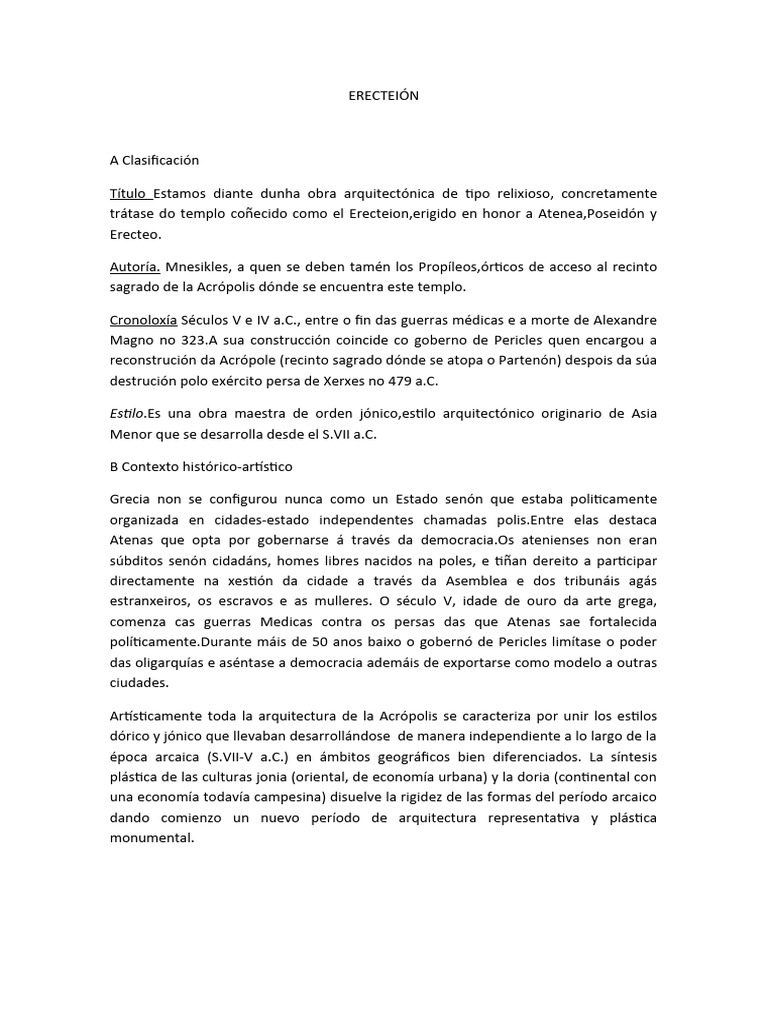 ERECTEIÓN

A Clasificación

Título Estamos diante dunha obra arquitectónica de tipo relixioso, concretamente trátase do templo coñecido como el Erecteion,erigido en honor a Atenea,Poseidón y Erecteo.

Autoría. Mnesikles, a quen se deben tamén los Propíleos,órticos de acceso al recinto sagrado de la Acrópolis dónde se encuentra este templo.

Cronoloxía Séculos V e IV a.C., entre o fin das guerras médicas e a morte de Alexandre Magno no 323.A sua construcción coincide co goberno de Pericles quen encargou a reconstrución da Acrópole (recinto sagrado dónde se atopa o Partenón) despois da súa destrución polo exército persa de Xerxes no 479 a.C.

Estilo.Es una obra maestra de orden jónico,estilo arquitectónico originario de Asia Menor que se desarrolla desde el S.VII a.C.

B Contexto histórico-artístico

Grecia non se configurou nunca como un Estado senón que estaba politicamente organizada en cidades-estado independentes chamadas polis.Entre elas destaca Atenas que opta por gobernarse á través da democracia.Os atenienses non eran súbditos senón cidadáns, homes libres nacidos na poles, e tiñan dereito a participar directamente na xestión da cidade a través da Asemblea e dos tribunáis agás estranxeiros, os escravos e as mulleres. O século V, idade de ouro da arte grega, comenza cas guerras Medicas contra os persas das que Atenas sae fortalecida políticamente.Durante máis de 50 anos baixo o gobernó de Pericles limítase o poder das oligarquías e aséntase a democracia ademáis de exportarse como modelo a outras ciudades.

Artísticamente toda la arquitectura de la Acrópolis se caracteriza por unir los estilos dórico y jónico que llevaban desarrollándose de manera independiente a lo largo de la época arcaica (S.VII-V a.C.) en ámbitos geográficos bien diferenciados. La síntesis plástica de las culturas jonia (oriental, de economía urbana) y la doria (continental con una economía todavía campesina) disuelve la rigidez de las formas del período arcaico dando comienzo un nuevo período de arquitectura representativa y plástica monumental.